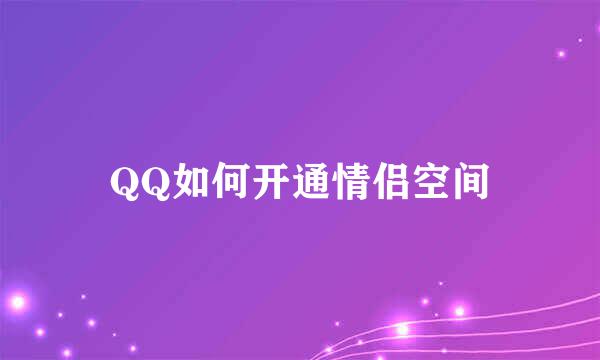 QQ如何开通情侣空间